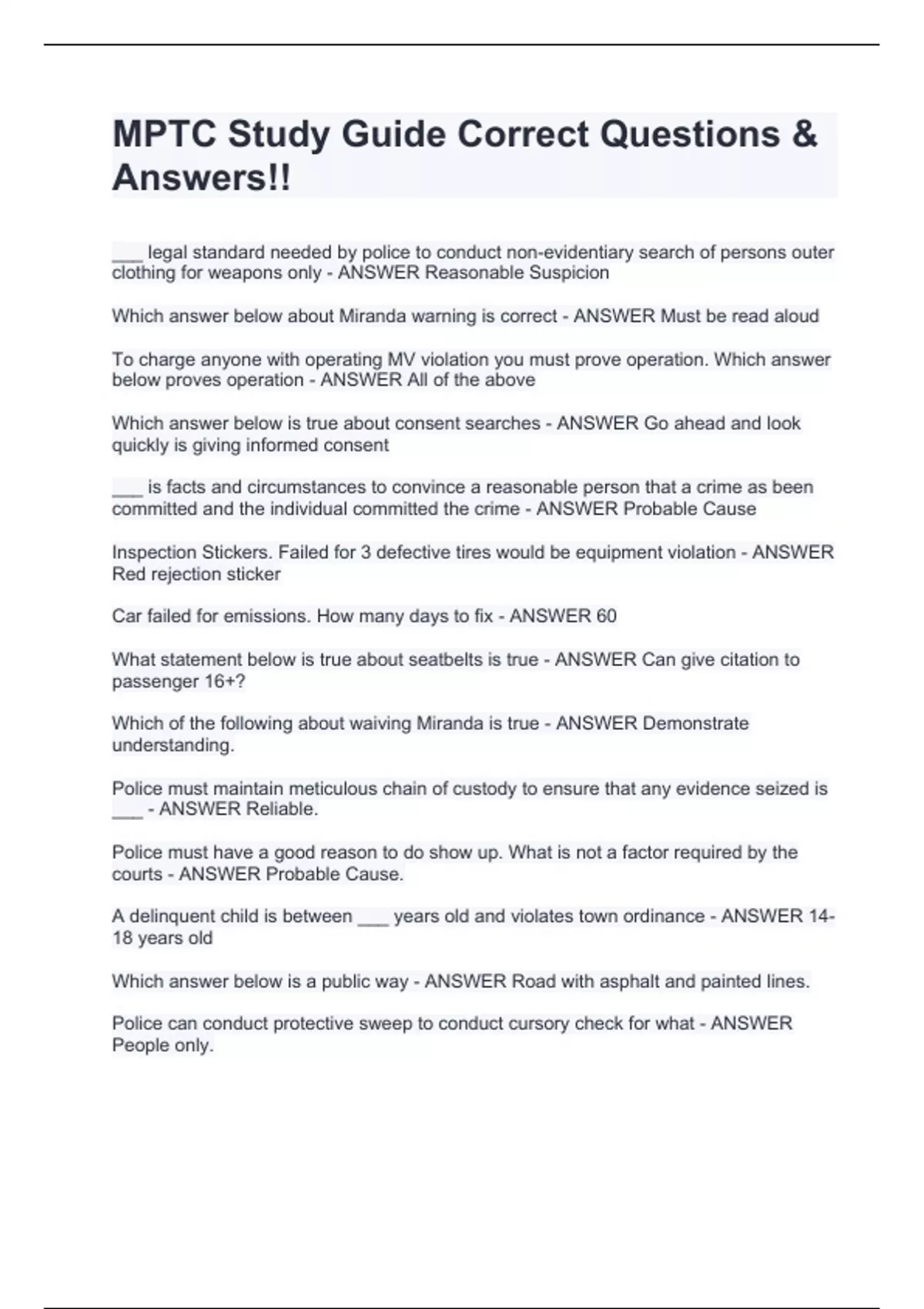 MPTC Study Guide Correct Questions & Answers!!

___ legal standard needed by police to conduct non-evidentiary search of persons outer clothing for weapons only - ANSWER Reasonable Suspicion

Which answer below about Miranda warning is correct - ANSWER Must be read aloud

To charge anyone with operating MV violation you must prove operation. Which answer below proves operation - ANSWER All of the above

Which answer below is true about consent searches - ANSWER Go ahead and look quickly is giving informed consent

___ is facts and circumstances to convince a reasonable person that a crime as been committed and the individual committed the crime - ANSWER Probable Cause

Inspection Stickers. Failed for 3 defective tires would be equipment violation - ANSWER Red rejection sticker

Car failed for emissions. How many days to fix - ANSWER 60

What statement below is true about seatbelts is true - ANSWER Can give citation to passenger 16+?

Which of the following about waiving Miranda is true - ANSWER Demonstrate understanding.

Police must maintain meticulous chain of custody to ensure that any evidence seized is ___ - ANSWER Reliable.

Police must have a good reason to do show up. What is not a factor required by the courts - ANSWER Probable Cause.

A delinquent child is between ___ years old and violates town ordinance - ANSWER 14-18 years old

Which answer below is a public way - ANSWER Road with asphalt and painted lines.

Police can conduct protective sweep to conduct cursory check for what - ANSWER People only.